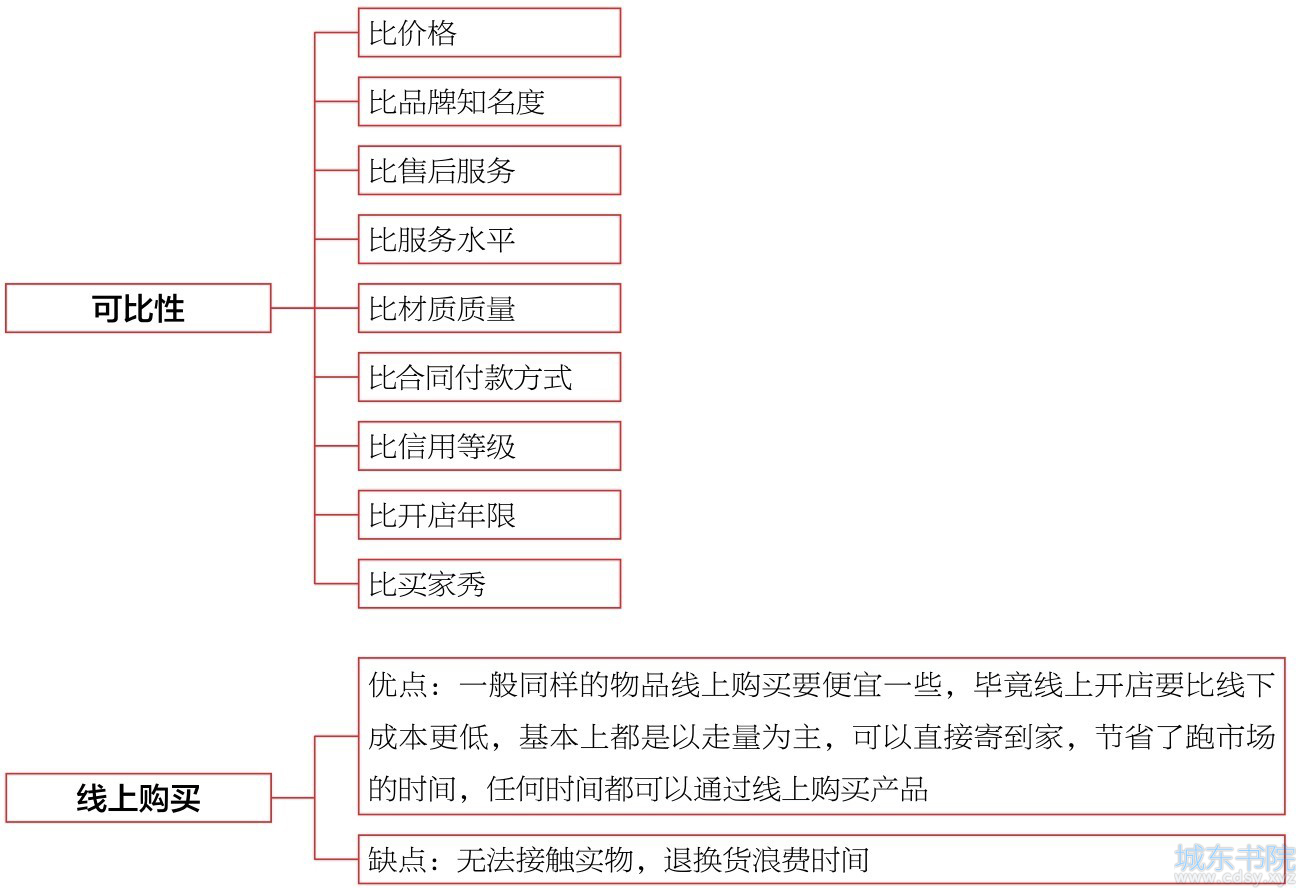 可比性

比价格

比品牌知名度

比售后服务

比服务水平

比材质质量

比合同付款方式

比信用等级

比开店年限

比买家秀

线上购买

优点：一般同样的物品线上购买要便宜一些，毕竟线上开店要比线下成本更低，基本上都是以走量为主，可以直接寄到家，节省了跑市场的时间，任何时间都可以通过线上购买产品

缺点：无法接触实物，退换货浪费时间

城东书院
www.cdsy.xyz